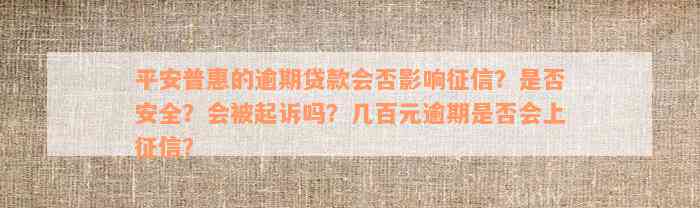 平安普惠的逾期贷款会否影响征信？是否安全？会被起诉吗？几百元逾期是否会上征信？